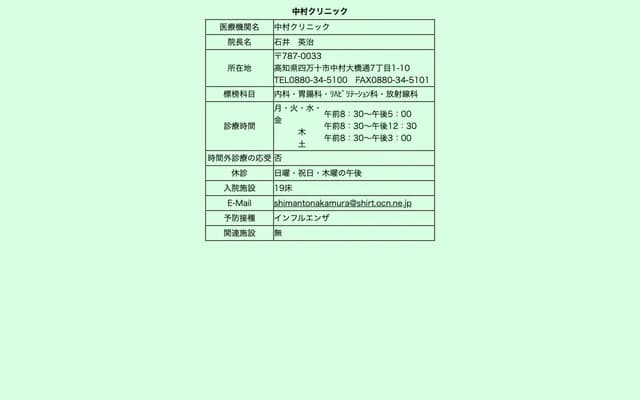 中村クリニック

| 医療機関名 | 中村クリニック |
|---|---|
| 院長名 | 石井　英治 |
| 所在地 | 〒787-0033 高知県四万十市中村大橋通7丁目1-10 TEL0880-34-5100　FAX0880-34-5101 |
| 標榜科目 | 内科・胃腸科・ﾘﾊﾋﾞﾘﾃｰｼｮﾝ科・放射線科 |
| 診療時間 | 月・火・水・金　午前8：30～午後5：00 木　午前8：30～午後12：30 土　午前8：30～午後3：00 |
| 時間外診療の応受 | 否 |
| 休診 | 日曜・祝日・木曜の午後 |
| 入院施設 | 19床 |
| E-Mail | shimantonakamura@shirt.ocn.ne.jp |
| 予防接種 | インフルエンザ |
| 関連施設 | 無 |